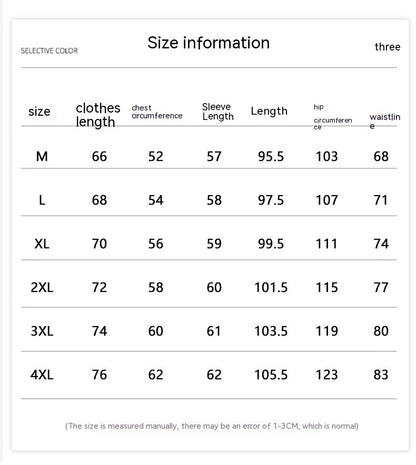 SELECTIVE COLOR

Size information

three

| size | clothes length | chest circumference | Sleeve Length | Length | hip circumference | waistline |
|---|---|---|---|---|---|---|
| M | 66 | 52 | 57 | 95.5 | 103 | 68 |
| L | 68 | 54 | 58 | 97.5 | 107 | 71 |
| XL | 70 | 56 | 59 | 99.5 | 111 | 74 |
| 2XL | 72 | 58 | 60 | 101.5 | 115 | 77 |
| 3XL | 74 | 60 | 61 | 103.5 | 119 | 80 |
| 4XL | 76 | 62 | 62 | 105.5 | 123 | 83 |

(The size is measured manually, there may be an error of 1-3CM, which is normal)